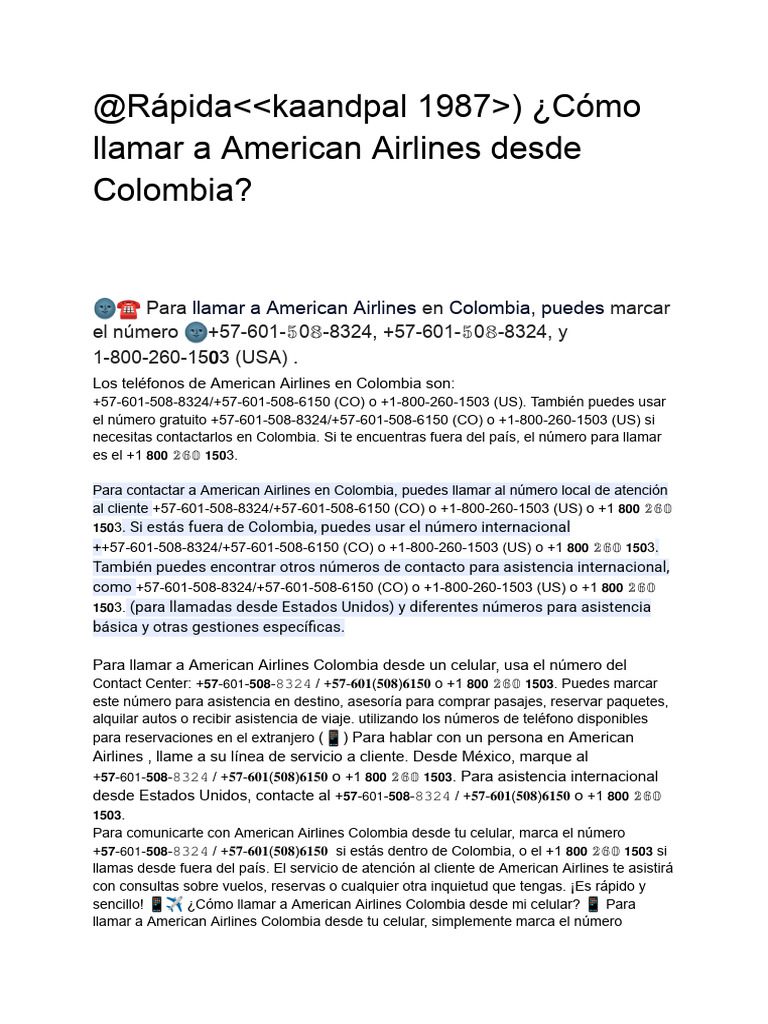 @Rápida<<kaandpal 1987>) ¿Cómo llamar a American Airlines desde Colombia?

🌚☎️ Para llamar a American Airlines en Colombia, puedes marcar el número 🌚+57-601-508-8324, +57-601-508-8324, y 1-800-260-1503 (USA) .

Los teléfonos de American Airlines en Colombia son: +57-601-508-8324/+57-601-508-6150 (CO) o +1-800-260-1503 (US). También puedes usar el número gratuito +57-601-508-8324/+57-601-508-6150 (CO) o +1-800-260-1503 (US) si necesitas contactarlos en Colombia. Si te encuentras fuera del país, el número para llamar es el +1 800 260 1503.

Para contactar a American Airlines en Colombia, puedes llamar al número local de atención al cliente +57-601-508-8324/+57-601-508-6150 (CO) o +1-800-260-1503 (US) o +1 800 260 1503. Si estás fuera de Colombia, puedes usar el número internacional ++57-601-508-8324/+57-601-508-6150 (CO) o +1-800-260-1503 (US) o +1 800 260 1503. También puedes encontrar otros números de contacto para asistencia internacional, como +57-601-508-8324/+57-601-508-6150 (CO) o +1-800-260-1503 (US) o +1 800 260 1503. (para llamadas desde Estados Unidos) y diferentes números para asistencia básica y otras gestiones específicas.

Para llamar a American Airlines Colombia desde un celular, usa el número del Contact Center: +57-601-508-8324 / +57-601(508)6150 o +1 800 260 1503. Puedes marcar este número para asistencia en destino, asesoría para comprar pasajes, reservar paquetes, alquilar autos o recibir asistencia de viaje. utilizando los números de teléfono disponibles para reservaciones en el extranjero (📱) Para hablar con un persona en American Airlines , llame a su línea de servicio a cliente. Desde México, marque al +57-601-508-8324 / +57-601(508)6150 o +1 800 260 1503. Para asistencia internacional desde Estados Unidos, contacte al +57-601-508-8324 / +57-601(508)6150 o +1 800 260 1503.
Para comunicarte con American Airlines Colombia desde tu celular, marca el número +57-601-508-8324 / +57-601(508)6150 si estás dentro de Colombia, o el +1 800 260 1503 si llamas desde fuera del país. El servicio de atención al cliente de American Airlines te asistirá con consultas sobre vuelos, reservas o cualquier otra inquietud que tengas. ¡Es rápido y sencillo! 📱✈️ ¿Cómo llamar a American Airlines Colombia desde mi celular? 📱 Para llamar a American Airlines Colombia desde tu celular, simplemente marca el número